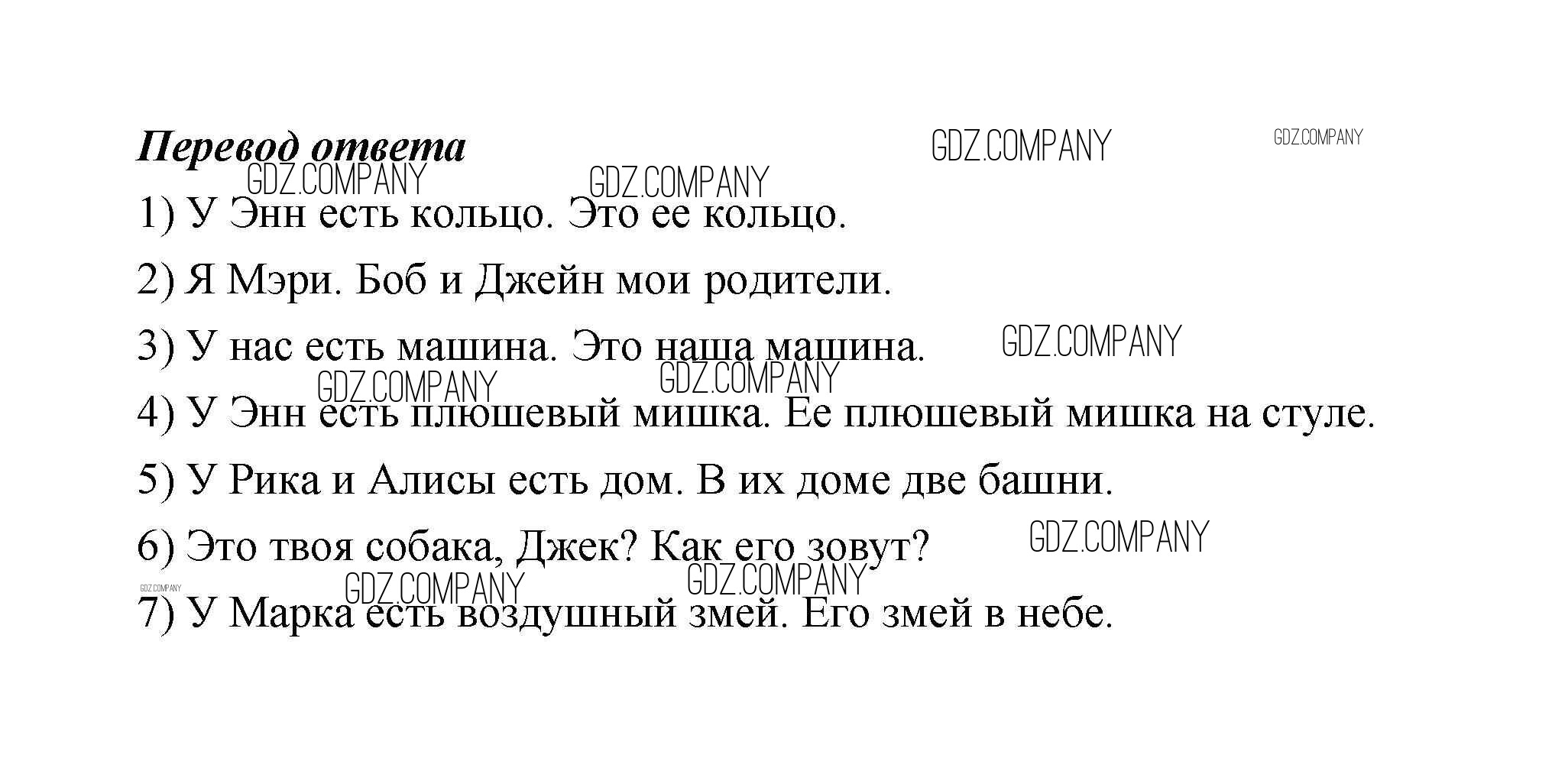 Перевод ответа

1) У Энн есть кольцо. Это ее кольцо.

2) Я Мэри. Боб и Джейн мои родители.

3) У нас есть машина. Это наша машина.

4) У Энн есть плюшевый мишка. Ее плюшевый мишка на стуле.

5) У Рика и Алисы есть дом. В их доме две башни.

6) Это твоя собака, Джек? Как его зовут?

7) У Марка есть воздушный змей. Его змей в небе.

GDZ.COMPANY